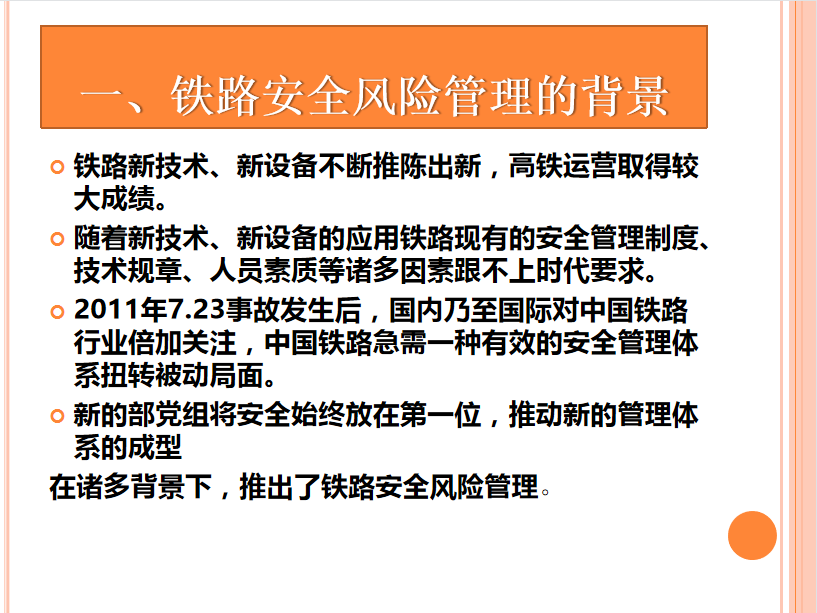 一、铁路安全风险管理的背景

• 铁路新技术、新设备不断推陈出新，高铁运营取得较大成绩。

• 随着新技术、新设备的应用铁路现有的安全管理制度、技术规章、人员素质等诸多因素跟不上时代要求。

• 2011年7.23事故发生后，国内乃至国际对中国铁路行业倍加关注，中国铁路急需一种有效的安全管理体系扭转被动局面。

• 新的部党组将安全始终放在第一位，推动新的管理体系的成型

在诸多背景下，推出了铁路安全风险管理。